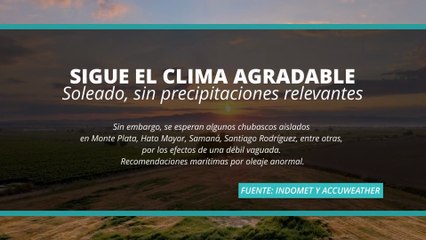 SIGUE EL CLIMA AGRADABLE
Soleado, sin precipitaciones relevantes

Sin embargo, se esperan algunos chubascos aislados en Monte Plata, Hato Mayor, Samaná, Santiago Rodríguez, entre otras, por los efectos de una débil vaguada. Recomendaciones marítimas por oleaje anormal.

FUENTE: INDOMET Y ACCUWEATHER